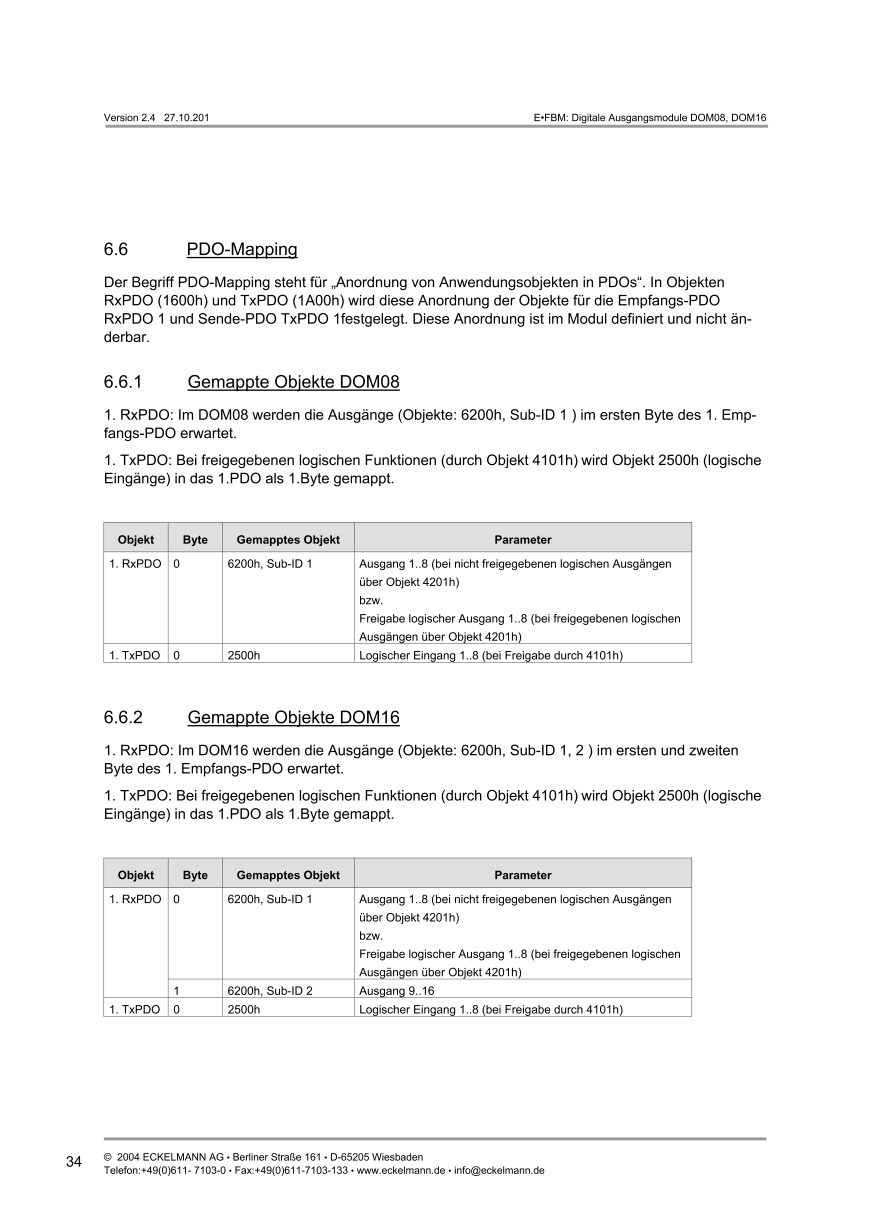 Version 2.4 27.10.201

E•FBM: Digitale Ausgangsmodule DOM08, DOM16

6.6 PDO-Mapping

Der Begriff PDO-Mapping steht für „Anordnung von Anwendungsobjekten in PDOs“. In Objekten RxPDO (1600h) und TxPDO (1A00h) wird diese Anordnung der Objekte für die Empfangs-PDO RxPDO 1 und Sende-PDO TxPDO 1festgelegt. Diese Anordnung ist im Modul definiert und nicht änderbar.

6.6.1 Gemappte Objekte DOM08

1. RxPDO: Im DOM08 werden die Ausgänge (Objekte: 6200h, Sub-ID 1 ) im ersten Byte des 1. Empfangs-PDO erwartet.

1. TxPDO: Bei freigegebenen logischen Funktionen (durch Objekt 4101h) wird Objekt 2500h (logische Eingänge) in das 1.PDO als 1.Byte gemappt.

| Objekt | Byte | Gemapptes Objekt | Parameter |
|---|---|---|---|
| 1. RxPDO | 0 | 6200h, Sub-ID 1 | Ausgang 1..8 (bei nicht freigegebenen logischen Ausgängen über Objekt 4201h) bzw. Freigabe logischer Ausgang 1..8 (bei freigegebenen logischen Ausgängen über Objekt 4201h) |
| 1. TxPDO | 0 | 2500h | Logischer Eingang 1..8 (bei Freigabe durch 4101h) |

6.6.2 Gemappte Objekte DOM16

1. RxPDO: Im DOM16 werden die Ausgänge (Objekte: 6200h, Sub-ID 1, 2 ) im ersten und zweiten Byte des 1. Empfangs-PDO erwartet.

1. TxPDO: Bei freigegebenen logischen Funktionen (durch Objekt 4101h) wird Objekt 2500h (logische Eingänge) in das 1.PDO als 1.Byte gemappt.

| Objekt | Byte | Gemapptes Objekt | Parameter |
|---|---|---|---|
| 1. RxPDO | 0 | 6200h, Sub-ID 1 | Ausgang 1..8 (bei nicht freigegebenen logischen Ausgängen über Objekt 4201h) bzw. Freigabe logischer Ausgang 1..8 (bei freigegebenen logischen Ausgängen über Objekt 4201h) |
| | 1 | 6200h, Sub-ID 2 | Ausgang 9..16 |
| 1. TxPDO | 0 | 2500h | Logischer Eingang 1..8 (bei Freigabe durch 4101h) |

34

© 2004 ECKELMANN AG • Berliner Straße 161 • D-65205 Wiesbaden
Telefon:+49(0)611- 7103-0 • Fax:+49(0)611-7103-133 • www.eckelmann.de • info@eckelmann.de